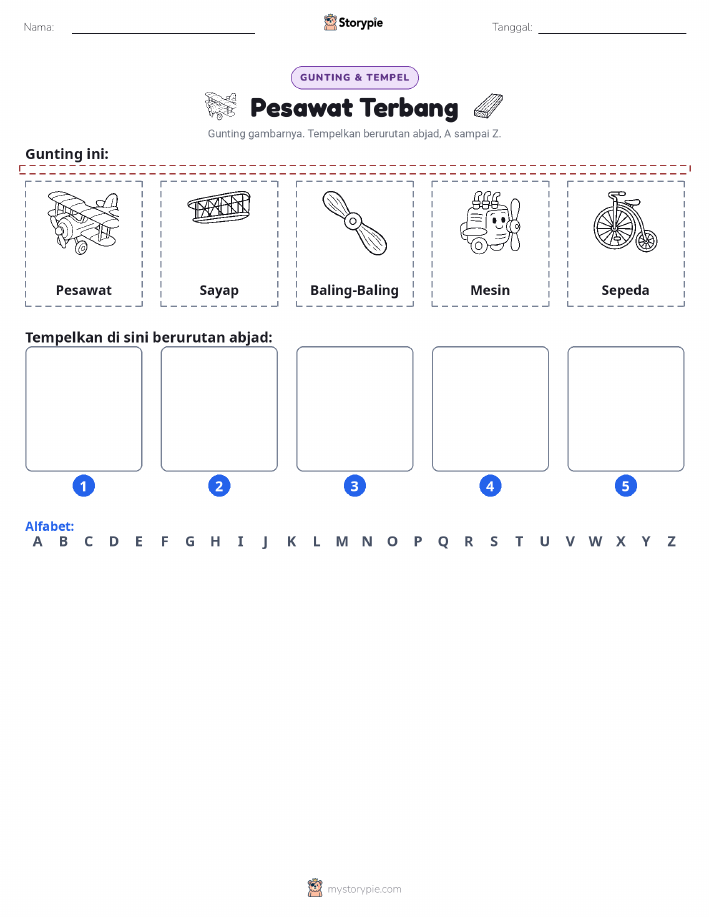 Nama: Storypie Tanggal:

GUNTING & TEMPEL

Pesawat Terbang

Gunting gambarnya. Tempelkan berurutan abjad, A sampai Z.

Gunting ini:

Pesawat

Sayap

Baling-Baling

Mesin

Sepeda

Tempelkan di sini berurutan abjad:

1 2 3 4 5

Alfabet:
A B C D E F G H I J K L M N O P Q R S T U V W X Y Z

mystorypie.com